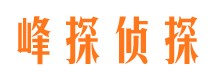 峰探侦探